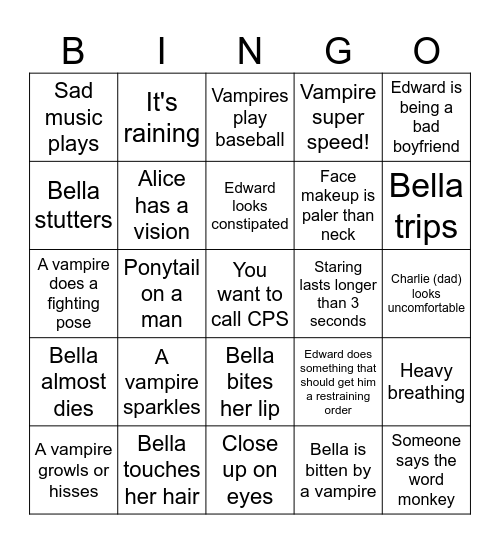 | B | I | N | G | O |
|---|---|---|---|---|
| Sad music plays | It's raining | Vampires play baseball | Vampire super speed! | Edward is being a bad boyfriend |
| Bella stutters | Alice has a vision | Edward looks constipated | Face makeup is paler than neck | Bella trips |
| A vampire does a fighting pose | Ponytail on a man | You want to call CPS | Staring lasts longer than 3 seconds | Charlie (dad) looks uncomfortable |
| Bella almost dies | A vampire sparkles | Bella bites her lip | Edward does something that should get him a restraining order | Heavy breathing |
| A vampire growls or hisses | Bella touches her hair | Close up on eyes | Bella is bitten by a vampire | Someone says the word monkey |